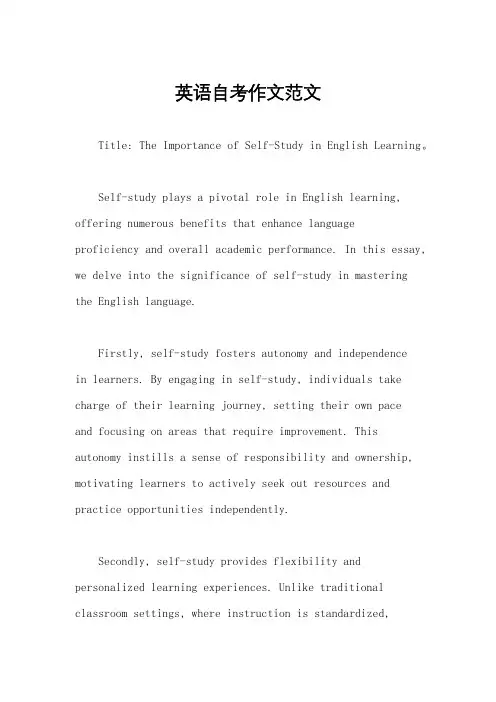 英语自考作文范文

Title: The Importance of Self-Study in English Learning。

Self-study plays a pivotal role in English learning, offering numerous benefits that enhance language proficiency and overall academic performance. In this essay, we delve into the significance of self-study in mastering the English language.

Firstly, self-study fosters autonomy and independence in learners. By engaging in self-study, individuals take charge of their learning journey, setting their own pace and focusing on areas that require improvement. This autonomy instills a sense of responsibility and ownership, motivating learners to actively seek out resources and practice opportunities independently.

Secondly, self-study provides flexibility and personalized learning experiences. Unlike traditional classroom settings, where instruction is standardized,